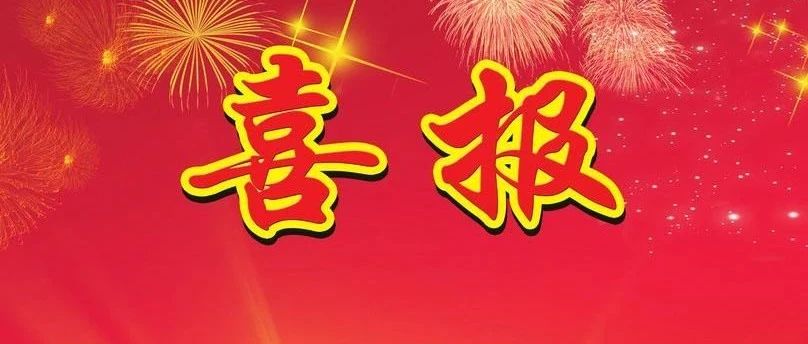 喜报